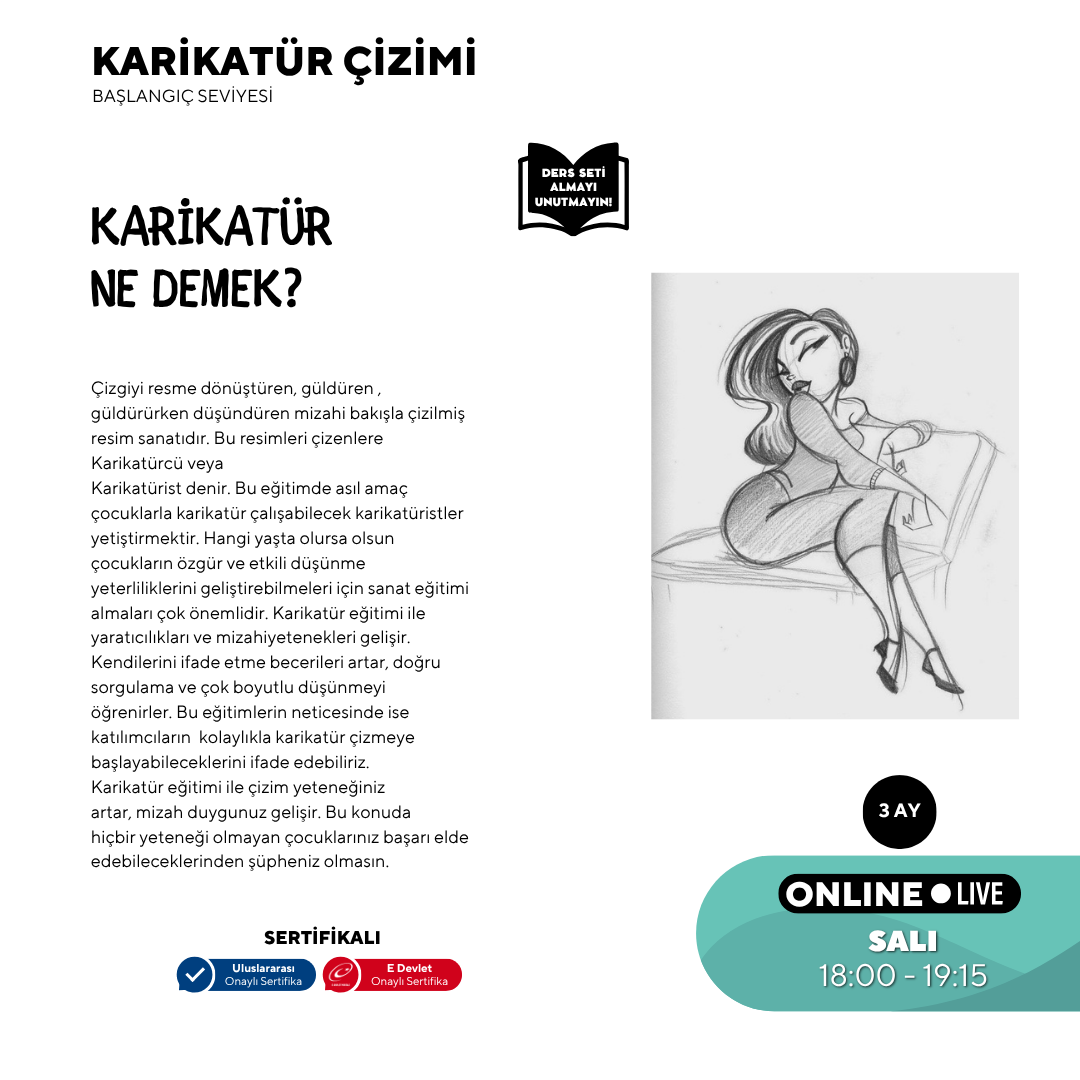 KARİKATÜR ÇİZİMİ
BAŞLANGIÇ SEVİYESİ

DERS SETİ ALMAYI UNUTMAYIN!

KARİKATÜR
NE DEMEK?

Çizgiyi resme dönüştüren, güldüren , güldürürken düşündüren mizahi bakışla çizilmiş resim sanatıdır. Bu resimleri çizenlere Karikatürcü veya
Karikatürist denir. Bu eğitimde asıl amaç çocuklarla karikatür çalışabilecek karikatüristler yetiştirmektir. Hangi yaşta olursa olsun çocukların özgür ve etkili düşünme yeterliliklerini geliştirebilmeleri için sanat eğitimi almaları çok önemlidir. Karikatür eğitimi ile yaratıcılıkları ve mizahiyetenekleri gelişir. Kendilerini ifade etme becerileri artar, doğru sorgulama ve çok boyutlu düşünmeyi öğrenirler. Bu eğitimlerin neticesinde ise katılımcıların kolaylıkla karikatür çizmeye başlayabileceklerini ifade edebiliriz.
Karikatür eğitimi ile çizim yeteneğiniz artar, mizah duygunuz gelişir. Bu konuda hiçbir yeteneği olmayan çocuklarınız başarı elde edebileceklerinden şüpheniz olmasın.

SERTİFİKALI
Uluslararası Onaylı Sertifika
E Devlet Onaylı Sertifika

3 AY

ONLINE LIVE
SALI
18:00 - 19:15